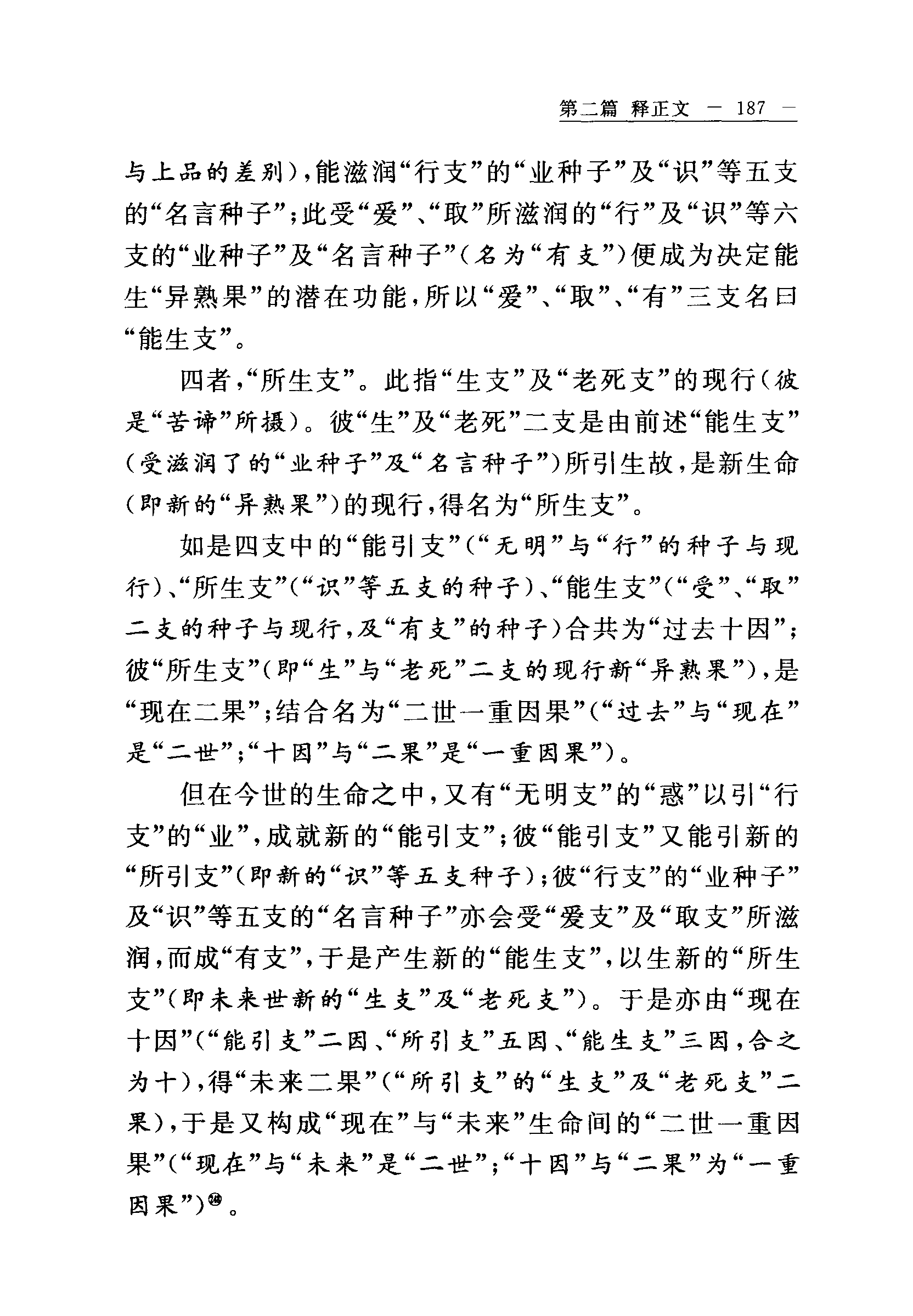 第二篇 释正文 — 187 —

与上品的差别），能滋润“行支”的“业种子”及“识”等五支的“名言种子”；此受“爱”、“取”所滋润的“行”及“识”等六支的“业种子”及“名言种子”（名为“有支”）便成为决定能生“异熟果”的潜在功能，所以“爱”、“取”、“有”三支名曰“能生支”。

四者，“所生支”。此指“生支”及“老死支”的现行（彼是“苦谛”所摄）。彼“生”及“老死”二支是由前述“能生支”（受滋润了的“业种子”及“名言种子”）所引生故，是新生命（即新的“异熟果”）的现行，得名为“所生支”。

如是四支中的“能引支”（“无明”与“行”的种子与现行）、“所生支”（“识”等五支的种子）、“能生支”（“受”、“取”二支的种子与现行，及“有支”的种子）合共为“过去十因”；彼“所生支”（即“生”与“老死”二支的现行新“异熟果”），是“现在二果”；结合名为“二世一重因果”（“过去”与“现在”是“二世”；“十因”与“二果”是“一重因果”）。

但在今世的生命之中，又有“无明支”的“惑”以引“行支”的“业”，成就新的“能引支”；彼“能引支”又能引新的“所引支”（即新的“识”等五支种子）；彼“行支”的“业种子”及“识”等五支的“名言种子”亦会受“爱支”及“取支”所滋润，而成“有支”，于是产生新的“能生支”，以生新的“所生支”（即未来世新的“生支”及“老死支”）。于是亦由“现在十因”（“能引支”二因、“所引支”五因、“能生支”三因，合之为十），得“未来二果”（“所引支”的“生支”及“老死支”二果），于是又构成“现在”与“未来”生命间的“二世一重因果”（“现在”与“未来”是“二世”；“十因”与“二果”为“一重因果”）㉔。